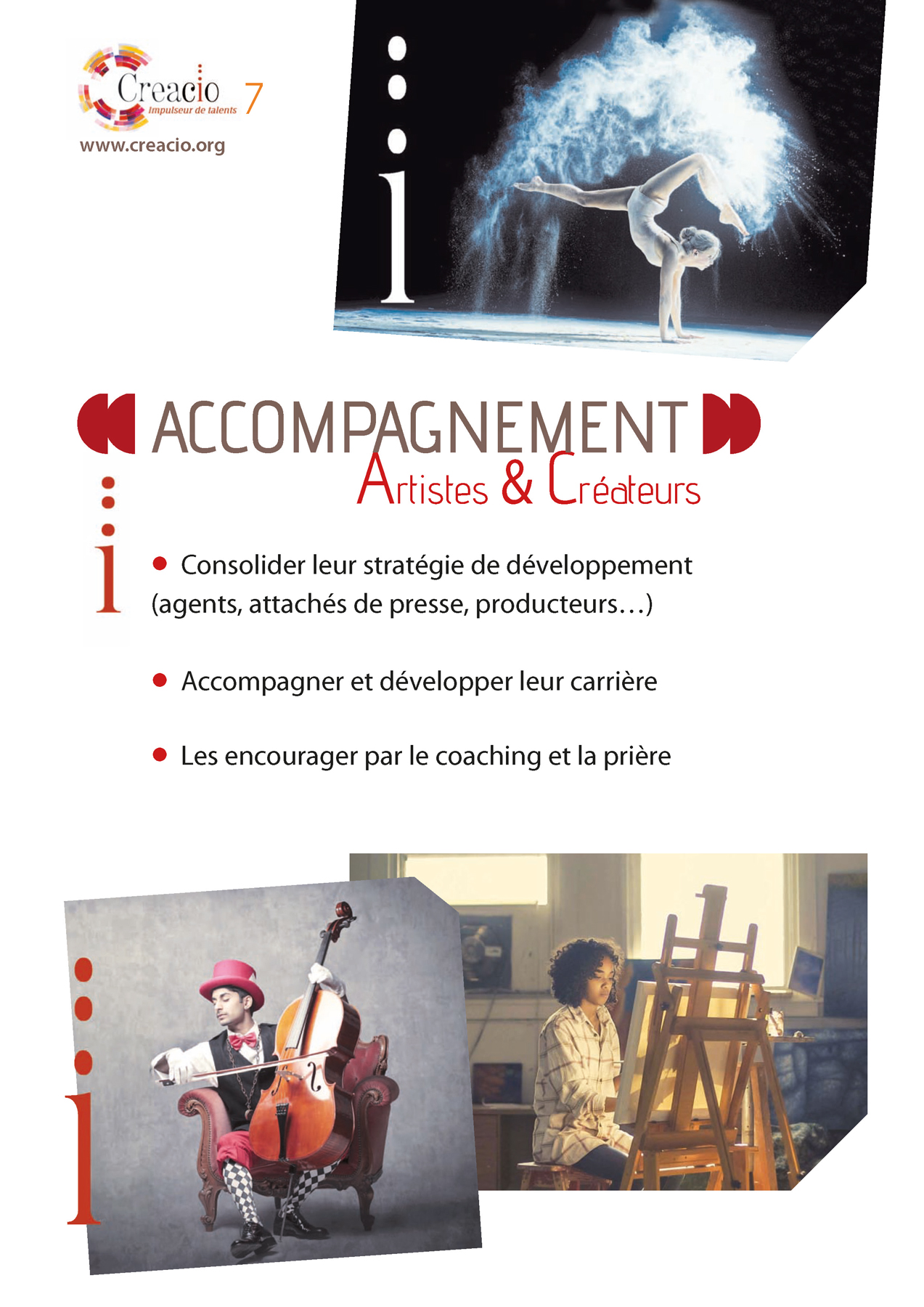 Creacio
Impulseur de talents
7
www.creacio.org

ACCOMPAGNEMENT
Artistes & Créateurs

● Consolider leur stratégie de développement (agents, attachés de presse, producteurs…)

● Accompagner et développer leur carrière

● Les encourager par le coaching et la prière